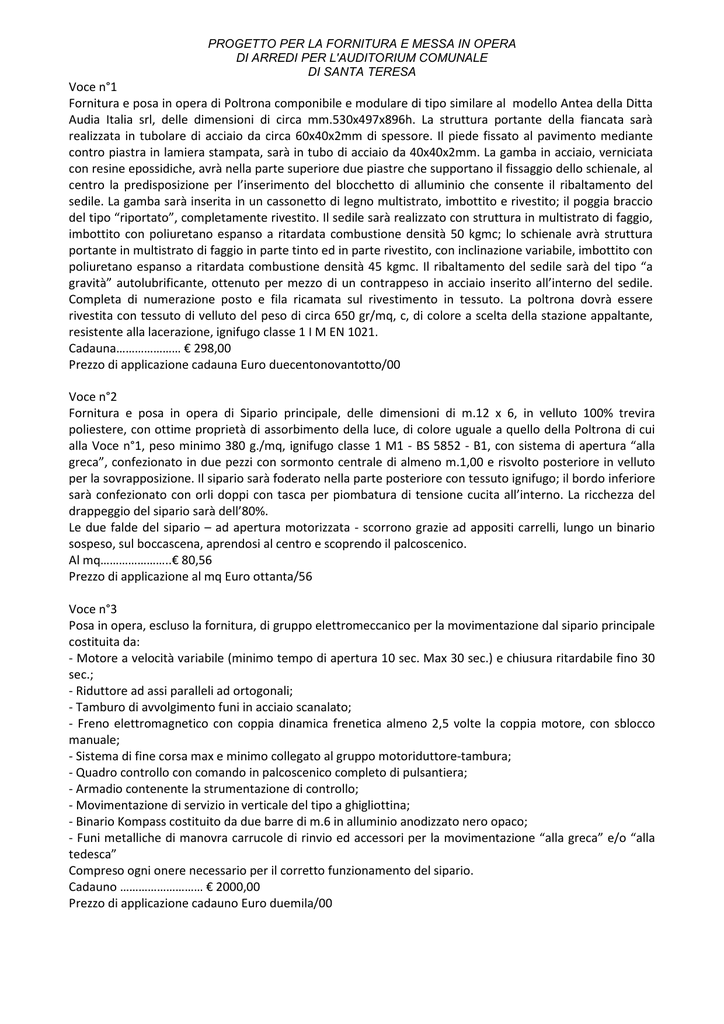 PROGETTO PER LA FORNITURA E MESSA IN OPERA
DI ARREDI PER L'AUDITORIUM COMUNALE
DI SANTA TERESA

Voce n°1
Fornitura e posa in opera di Poltrona componibile e modulare di tipo similare al modello Antea della Ditta Audia Italia srl, delle dimensioni di circa mm.530x497x896h. La struttura portante della fiancata sarà realizzata in tubolare di acciaio da circa 60x40x2mm di spessore. Il piede fissato al pavimento mediante contro piastra in lamiera stampata, sarà in tubo di acciaio da 40x40x2mm. La gamba in acciaio, verniciata con resine epossidiche, avrà nella parte superiore due piastre che supportano il fissaggio dello schienale, al centro la predisposizione per l'inserimento del blocchetto di alluminio che consente il ribaltamento del sedile. La gamba sarà inserita in un cassonetto di legno multistrato, imbottito e rivestito; il poggia braccio del tipo "riportato", completamente rivestito. Il sedile sarà realizzato con struttura in multistrato di faggio, imbottito con poliuretano espanso a ritardata combustione densità 50 kgmc; lo schienale avrà struttura portante in multistrato di faggio in parte tinto ed in parte rivestito, con inclinazione variabile, imbottito con poliuretano espanso a ritardata combustione densità 45 kgmc. Il ribaltamento del sedile sarà del tipo "a gravità" autolubrificante, ottenuto per mezzo di un contrappeso in acciaio inserito all'interno del sedile. Completa di numerazione posto e fila ricamata sul rivestimento in tessuto. La poltrona dovrà essere rivestita con tessuto di velluto del peso di circa 650 gr/mq, c, di colore a scelta della stazione appaltante, resistente alla lacerazione, ignifugo classe 1 I M EN 1021.
Cadauna………………… € 298,00
Prezzo di applicazione cadauna Euro duecentonovantotto/00

Voce n°2
Fornitura e posa in opera di Sipario principale, delle dimensioni di m.12 x 6, in velluto 100% trevira poliestere, con ottime proprietà di assorbimento della luce, di colore uguale a quello della Poltrona di cui alla Voce n°1, peso minimo 380 g./mq, ignifugo classe 1 M1 - BS 5852 - B1, con sistema di apertura "alla greca", confezionato in due pezzi con sormonto centrale di almeno m.1,00 e risvolto posteriore in velluto per la sovrapposizione. Il sipario sarà foderato nella parte posteriore con tessuto ignifugo; il bordo inferiore sarà confezionato con orli doppi con tasca per piombatura di tensione cucita all'interno. La ricchezza del drappeggio del sipario sarà dell'80%.
Le due falde del sipario – ad apertura motorizzata - scorrono grazie ad appositi carrelli, lungo un binario sospeso, sul boccascena, aprendosi al centro e scoprendo il palcoscenico.
Al mq…………………..€ 80,56
Prezzo di applicazione al mq Euro ottanta/56

Voce n°3
Posa in opera, escluso la fornitura, di gruppo elettromeccanico per la movimentazione dal sipario principale costituita da:
- Motore a velocità variabile (minimo tempo di apertura 10 sec. Max 30 sec.) e chiusura ritardabile fino 30 sec.;
- Riduttore ad assi paralleli ad ortogonali;
- Tamburo di avvolgimento funi in acciaio scanalato;
- Freno elettromagnetico con coppia dinamica frenetica almeno 2,5 volte la coppia motore, con sblocco manuale;
- Sistema di fine corsa max e minimo collegato al gruppo motoriduttore-tambura;
- Quadro controllo con comando in palcoscenico completo di pulsantiera;
- Armadio contenente la strumentazione di controllo;
- Movimentazione di servizio in verticale del tipo a ghigliottina;
- Binario Kompass costituito da due barre di m.6 in alluminio anodizzato nero opaco;
- Funi metalliche di manovra carrucole di rinvio ed accessori per la movimentazione "alla greca" e/o "alla tedesca"
Compreso ogni onere necessario per il corretto funzionamento del sipario.
Cadauno ……………………… € 2000,00
Prezzo di applicazione cadauno Euro duemila/00